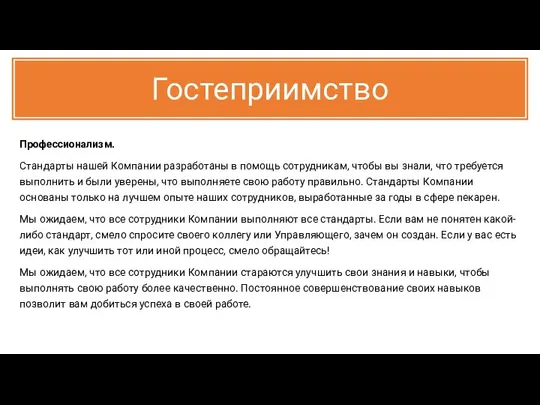 Гостеприимство

Профессионализм.

Стандарты нашей Компании разработаны в помощь сотрудникам, чтобы вы знали, что требуется выполнить и были уверены, что выполняете свою работу правильно. Стандарты Компании основаны только на лучшем опыте наших сотрудников, выработанные за годы в сфере пекарен.

Мы ожидаем, что все сотрудники Компании выполняют все стандарты. Если вам не понятен какой-либо стандарт, смело спросите своего коллегу или Управляющего, зачем он создан. Если у вас есть идеи, как улучшить тот или иной процесс, смело обращайтесь!

Мы ожидаем, что все сотрудники Компании стараются улучшить свои знания и навыки, чтобы выполнять свою работу более качественно. Постоянное совершенствование своих навыков позволит вам добиться успеха в своей работе.